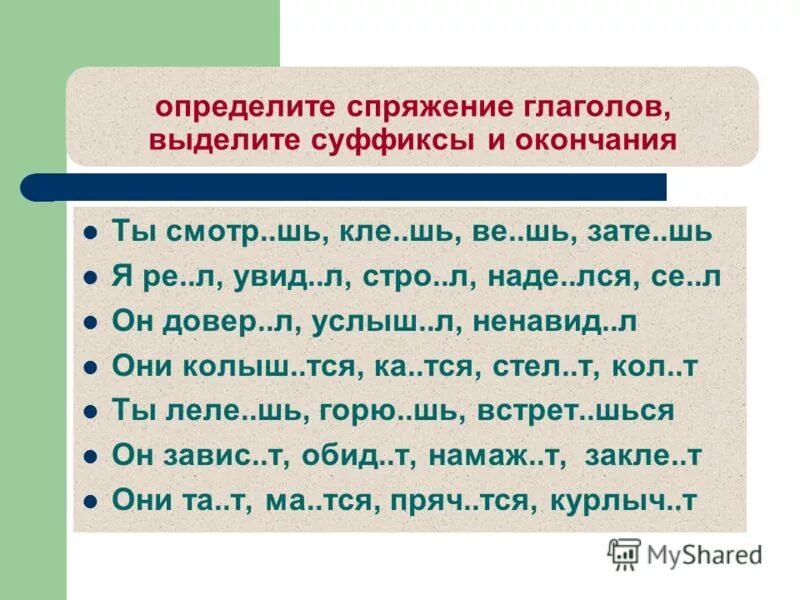 определите спряжение глаголов, выделите суффиксы и окончания

- Ты смотр..шь, кле..шь, ве..шь, зате..шь
- Я ре..л, увид..л, стро..л, наде..лся, се..л
- Он довер..л, услыш..л, ненавид..л
- Они колыш..тся, ка..тся, стел..т, кол..т
- Ты леле..шь, горю..шь, встрет..шься
- Он завис..т, обид..т, намаж..т, закле..т
- Они та..т, ма..тся, пряч..тся, курлыч..т

MyShared